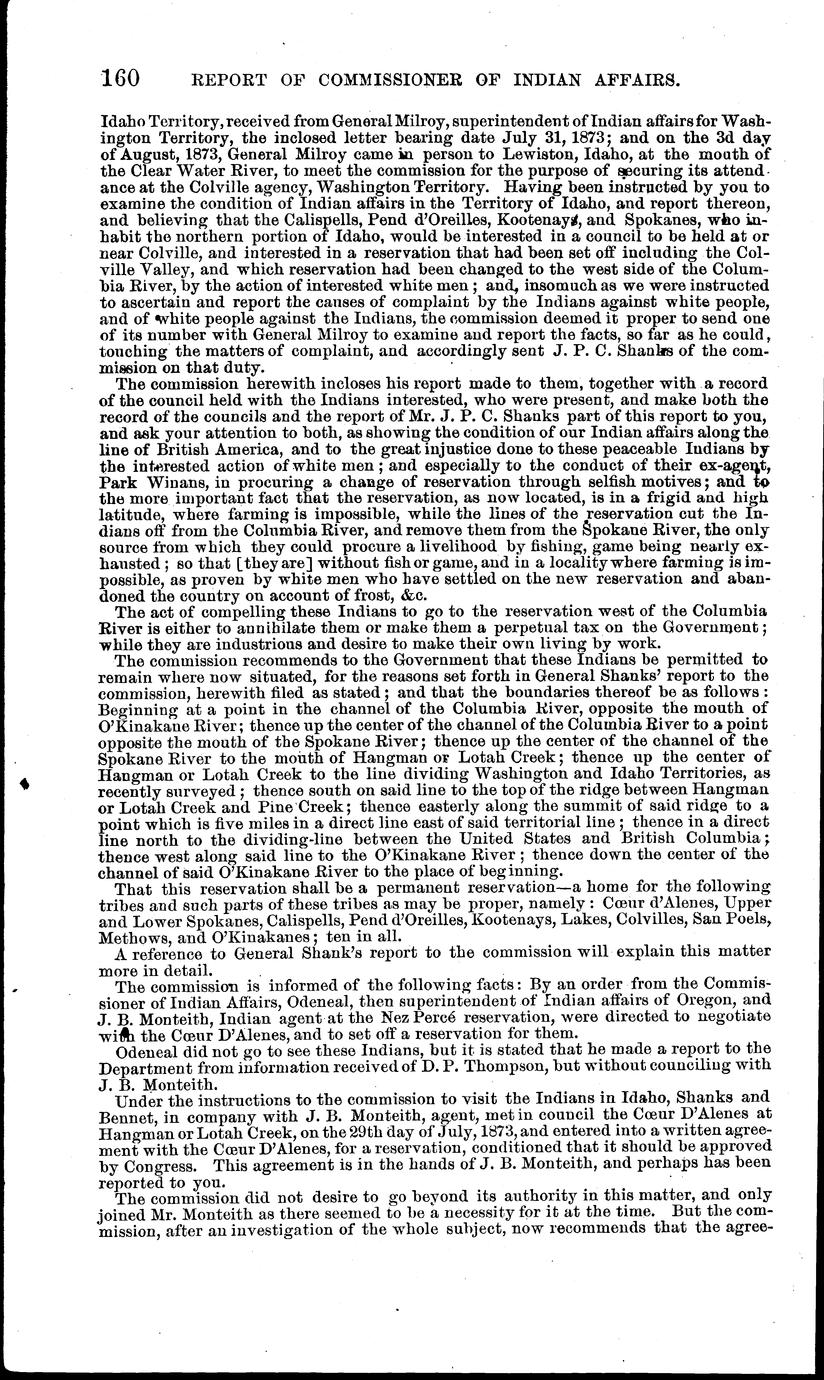 160 REPORT OF COMMISSIONER OF INDIAN AFFAIRS.

Idaho Territory, received from General Milroy, superintendent of Indian affairs for Washington Territory, the inclosed letter bearing date July 31, 1873; and on the 3d day of August, 1873, General Milroy came in person to Lewiston, Idaho, at the mouth of the Clear Water River, to meet the commission for the purpose of securing its attendance at the Colville agency, Washington Territory. Having been instructed by you to examine the condition of Indian affairs in the Territory of Idaho, and report thereon, and believing that the Calispells, Pend d'Oreilles, Kootenays, and Spokanes, who inhabit the northern portion of Idaho, would be interested in a council to be held at or near Colville, and interested in a reservation that had been set off including the Colville Valley, and which reservation had been changed to the west side of the Columbia River, by the action of interested white men; and, insomuch as we were instructed to ascertain and report the causes of complaint by the Indians against white people, and of white people against the Indians, the commission deemed it proper to send one of its number with General Milroy to examine and report the facts, so far as he could, touching the matters of complaint, and accordingly sent J. P. C. Shanks of the commission on that duty.

The commission herewith incloses his report made to them, together with a record of the council held with the Indians interested, who were present, and make both the record of the councils and the report of Mr. J. P. C. Shanks part of this report to you, and ask your attention to both, as showing the condition of our Indian affairs along the line of British America, and to the great injustice done to these peaceable Indians by the interested action of white men; and especially to the conduct of their ex-agent, Park Winans, in procuring a change of reservation through selfish motives; and to the more important fact that the reservation, as now located, is in a frigid and high latitude, where farming is impossible, while the lines of the reservation cut the Indians off from the Columbia River, and remove them from the Spokane River, the only source from which they could procure a livelihood by fishing, game being nearly exhausted; so that [they are] without fish or game, and in a locality where farming is impossible, as proven by white men who have settled on the new reservation and abandoned the country on account of frost, &c.

The act of compelling these Indians to go to the reservation west of the Columbia River is either to annihilate them or make them a perpetual tax on the Government; while they are industrious and desire to make their own living by work.

The commission recommends to the Government that these Indians be permitted to remain where now situated, for the reasons set forth in General Shanks' report to the commission, herewith filed as stated; and that the boundaries thereof be as follows: Beginning at a point in the channel of the Columbia River, opposite the mouth of O'Kinakane River; thence up the center of the channel of the Columbia River to a point opposite the mouth of the Spokane River; thence up the center of the channel of the Spokane River to the mouth of Hangman or Lotah Creek; thence up the center of Hangman or Lotah Creek to the line dividing Washington and Idaho Territories, as recently surveyed; thence south on said line to the top of the ridge between Hangman or Lotah Creek and Pine Creek; thence easterly along the summit of said ridge to a point which is five miles in a direct line east of said territorial line; thence in a direct line north to the dividing-line between the United States and British Columbia; thence west along said line to the O'Kinakane River; thence down the center of the channel of said O'Kinakane River to the place of beginning.

That this reservation shall be a permanent reservation—a home for the following tribes and such parts of these tribes as may be proper, namely: Cœur d'Alenes, Upper and Lower Spokanes, Calispells, Pend d'Oreilles, Kootenays, Lakes, Colvilles, San Poels, Methows, and O'Kinakanes; ten in all.

A reference to General Shank's report to the commission will explain this matter more in detail.

The commission is informed of the following facts: By an order from the Commissioner of Indian Affairs, Odeneal, then superintendent of Indian affairs of Oregon, and J. B. Monteith, Indian agent at the Nez Percé reservation, were directed to negotiate with the Cœur D'Alenes, and to set off a reservation for them.

Odeneal did not go to see these Indians, but it is stated that he made a report to the Department from information received of D. P. Thompson, but without counciling with J. B. Monteith.

Under the instructions to the commission to visit the Indians in Idaho, Shanks and Bennet, in company with J. B. Monteith, agent, met in council the Cœur D'Alenes at Hangman or Lotah Creek, on the 29th day of July, 1873, and entered into a written agreement with the Cœur D'Alenes, for a reservation, conditioned that it should be approved by Congress. This agreement is in the hands of J. B. Monteith, and perhaps has been reported to you.

The commission did not desire to go beyond its authority in this matter, and only joined Mr. Monteith as there seemed to be a necessity for it at the time. But the commission, after an investigation of the whole subject, now recommends that the agree-